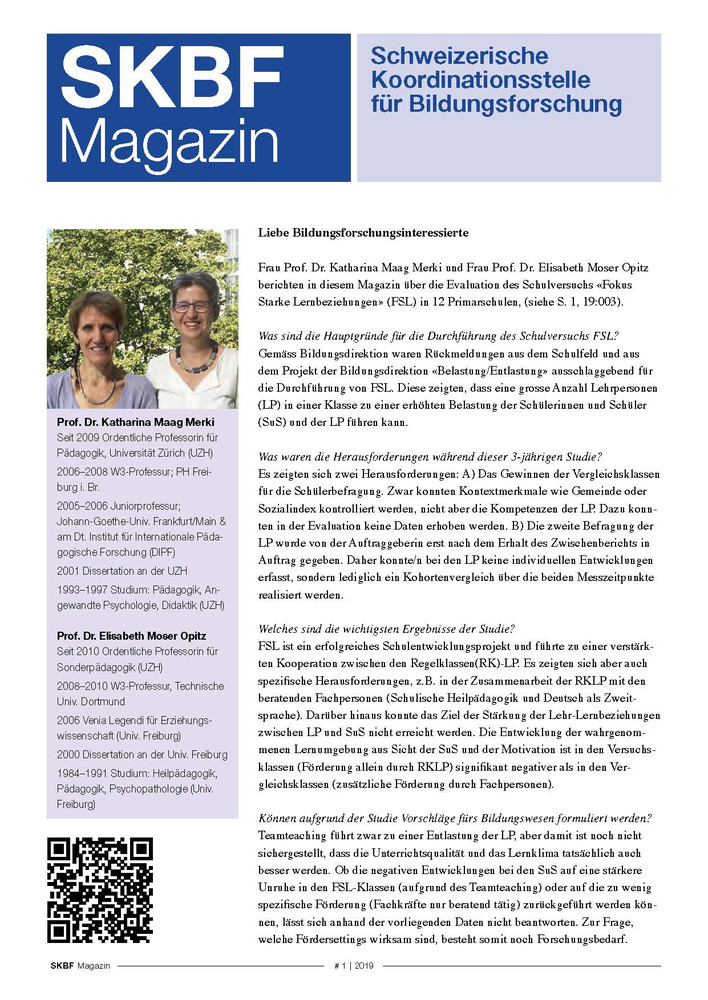 SKBF Magazin

Schweizerische Koordinationsstelle für Bildungsforschung

Prof. Dr. Katharina Maag Merki
Seit 2009 Ordentliche Professorin für Pädagogik, Universität Zürich (UZH)
2006–2008 W3-Professur; PH Freiburg i. Br.
2005–2006 Juniorprofessur; Johann-Goethe-Univ. Frankfurt/Main & am Dt. Institut für Internationale Pädagogische Forschung (DIPF)
2001 Dissertation an der UZH
1993–1997 Studium: Pädagogik, Angewandte Psychologie, Didaktik (UZH)

Prof. Dr. Elisabeth Moser Opitz
Seit 2010 Ordentliche Professorin für Sonderpädagogik (UZH)
2008–2010 W3-Professur, Technische Univ. Dortmund
2006 Venia Legendi für Erziehungswissenschaft (Univ. Freiburg)
2000 Dissertation an der Univ. Freiburg
1984–1991 Studium: Heilpädagogik, Pädagogik, Psychopathologie (Univ. Freiburg)

Liebe Bildungsforschungsinteressierte

Frau Prof. Dr. Katharina Maag Merki und Frau Prof. Dr. Elisabeth Moser Opitz berichten in diesem Magazin über die Evaluation des Schulversuchs «Fokus Starke Lernbeziehungen» (FSL) in 12 Primarschulen, (siehe S. 1, 19:003).

Was sind die Hauptgründe für die Durchführung des Schulversuchs FSL?
Gemäss Bildungsdirektion waren Rückmeldungen aus dem Schulfeld und aus dem Projekt der Bildungsdirektion «Belastung/Entlastung» ausschlaggebend für die Durchführung von FSL. Diese zeigten, dass eine grosse Anzahl Lehrpersonen (LP) in einer Klasse zu einer erhöhten Belastung der Schülerinnen und Schüler (SuS) und der LP führen kann.

Was waren die Herausforderungen während dieser 3-jährigen Studie?
Es zeigten sich zwei Herausforderungen: A) Das Gewinnen der Vergleichsklassen für die Schülerbefragung. Zwar konnten Kontextmerkmale wie Gemeinde oder Sozialindex kontrolliert werden, nicht aber die Kompetenzen der LP. Dazu konnten in der Evaluation keine Daten erhoben werden. B) Die zweite Befragung der LP wurde von der Auftraggeberin erst nach dem Erhalt des Zwischenberichts in Auftrag gegeben. Daher konnte/n bei den LP keine individuellen Entwicklungen erfasst, sondern lediglich ein Kohortenvergleich über die beiden Messzeitpunkte realisiert werden.

Welches sind die wichtigsten Ergebnisse der Studie?
FSL ist ein erfolgreiches Schulentwicklungsprojekt und führte zu einer verstärkten Kooperation zwischen den Regelklassen(RK)-LP. Es zeigten sich aber auch spezifische Herausforderungen, z.B. in der Zusammenarbeit der RKLP mit den beratenden Fachpersonen (Schulische Heilpädagogik und Deutsch als Zweitsprache). Darüber hinaus konnte das Ziel der Stärkung der Lehr-Lernbeziehungen zwischen LP und SuS nicht erreicht werden. Die Entwicklung der wahrgenommenen Lernumgebung aus Sicht der SuS und der Motivation ist in den Versuchsklassen (Förderung allein durch RKLP) signifikant negativer als in den Vergleichsklassen (zusätzliche Förderung durch Fachpersonen).

Können aufgrund der Studie Vorschläge fürs Bildungswesen formuliert werden?
Teamteaching führt zwar zu einer Entlastung der LP, aber damit ist noch nicht sichergestellt, dass die Unterrichtsqualität und das Lernklima tatsächlich auch besser werden. Ob die negativen Entwicklungen bei den SuS auf eine stärkere Unruhe in den FSL-Klassen (aufgrund des Teamteaching) oder auf die zu wenig spezifische Förderung (Fachkräfte nur beratend tätig) zurückgeführt werden können, lässt sich anhand der vorliegenden Daten nicht beantworten. Zur Frage, welche Fördersettings wirksam sind, besteht somit noch Forschungsbedarf.

SKBF Magazin # 1 | 2019